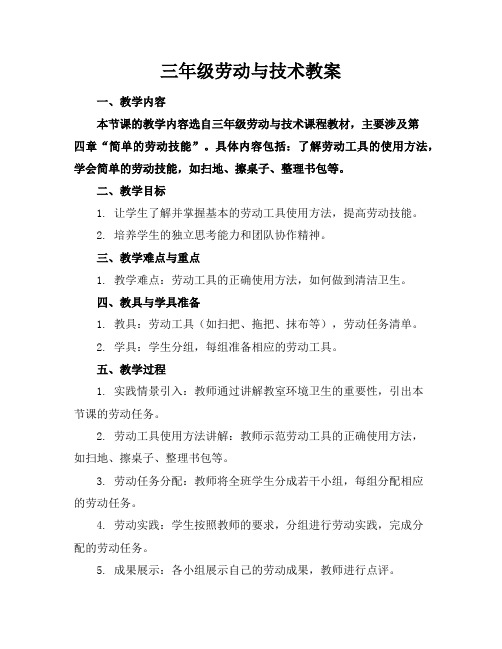 三年级劳动与技术教案

一、教学内容

本节课的教学内容选自三年级劳动与技术课程教材，主要涉及第四章“简单的劳动技能”。具体内容包括：了解劳动工具的使用方法，学会简单的劳动技能，如扫地、擦桌子、整理书包等。

二、教学目标

1. 让学生了解并掌握基本的劳动工具使用方法，提高劳动技能。

2. 培养学生的独立思考能力和团队协作精神。

三、教学难点与重点

1. 教学难点：劳动工具的正确使用方法，如何做到清洁卫生。

四、教具与学具准备

1. 教具：劳动工具（如扫把、拖把、抹布等），劳动任务清单。

2. 学具：学生分组，每组准备相应的劳动工具。

五、教学过程

1. 实践情景引入：教师通过讲解教室环境卫生的重要性，引出本节课的劳动任务。

2. 劳动工具使用方法讲解：教师示范劳动工具的正确使用方法，如扫地、擦桌子、整理书包等。

3. 劳动任务分配：教师将全班学生分成若干小组，每组分配相应的劳动任务。

4. 劳动实践：学生按照教师的要求，分组进行劳动实践，完成分配的劳动任务。

5. 成果展示：各小组展示自己的劳动成果，教师进行点评。